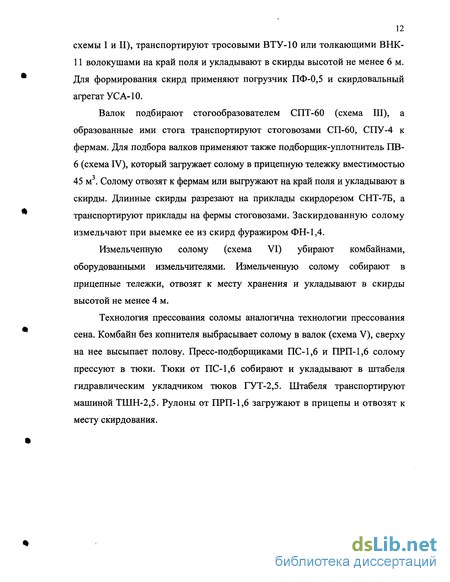 12

схемы I и II), транспортируют тросовыми ВТУ-10 или толкающими ВНК-11 волокушами на край поля и укладывают в скирды высотой не менее 6 м. Для формирования скирд применяют погрузчик ПФ-0,5 и скирдовальный агрегат УСА-10.

Валок подбирают стогообразователем СПТ-60 (схема III), а образованные ими стога транспортируют стоговозами СП-60, СПУ-4 к фермам. Для подбора валков применяют также подборщик-уплотнитель ПВ-6 (схема IV), который загружает солому в прицепную тележку вместимостью 45 $м^3$. Солому отвозят к фермам или выгружают на край поля и укладывают в скирды. Длинные скирды разрезают на приклады скирдорезом СНТ-7Б, а транспортируют приклады на фермы стоговозами. Заскирдованную солому измельчают при выемке ее из скирд фуражиром ФН-1,4.

Измельченную солому (схема VI) убирают комбайнами, оборудованными измельчителями. Измельченную солому собирают в прицепные тележки, отвозят к месту хранения и укладывают в скирды высотой не менее 4 м.

Технология прессования соломы аналогична технологии прессования сена. Комбайн без копнителя выбрасывает солому в валок (схема V), сверху на нее высыпает полову. Пресс-подборщиками ПС-1,6 и ПРП-1,6 солому прессуют в тюки. Тюки от ПС-1,6 собирают и укладывают в штабеля гидравлическим укладчиком тюков ГУТ-2,5. Штабеля транспортируют машиной ТШН-2,5. Рулоны от ПРП-1,6 загружают в прицепы и отвозят к месту скирдования.

dsLib.net
библиотека диссертаций